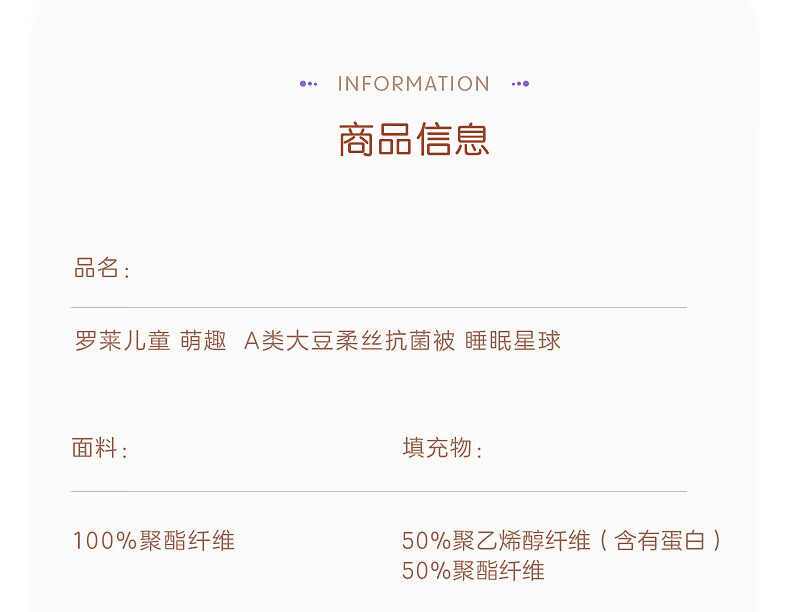 INFORMATION

商品信息

品名：

罗莱儿童 萌趣 A类大豆柔丝抗菌被 睡眠星球

面料：

100%聚酯纤维

填充物：

50%聚乙烯醇纤维（含有蛋白）
50%聚酯纤维